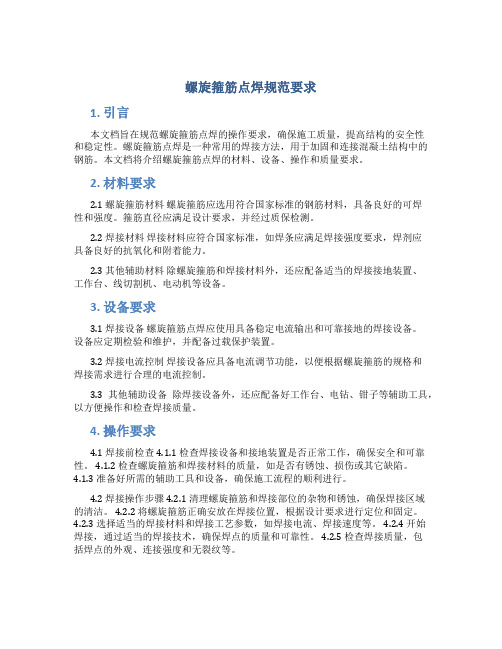 螺旋箍筋点焊规范要求

1. 引言

本文档旨在规范螺旋箍筋点焊的操作要求，确保施工质量，提高结构的安全性和稳定性。螺旋箍筋点焊是一种常用的焊接方法，用于加固和连接混凝土结构中的钢筋。本文档将介绍螺旋箍筋点焊的材料、设备、操作和质量要求。

2. 材料要求

2.1 螺旋箍筋材料 螺旋箍筋应选用符合国家标准的钢筋材料，具备良好的可焊性和强度。箍筋直径应满足设计要求，并经过质保检测。

2.2 焊接材料 焊接材料应符合国家标准，如焊条应满足焊接强度要求，焊剂应具备良好的抗氧化和附着能力。

2.3 其他辅助材料 除螺旋箍筋和焊接材料外，还应配备适当的焊接接地装置、工作台、线切割机、电动机等设备。

3. 设备要求

3.1 焊接设备 螺旋箍筋点焊应使用具备稳定电流输出和可靠接地的焊接设备。设备应定期检验和维护，并配备过载保护装置。

3.2 焊接电流控制 焊接设备应具备电流调节功能，以便根据螺旋箍筋的规格和焊接需求进行合理的电流控制。

3.3 其他辅助设备 除焊接设备外，还应配备好工作台、电钻、钳子等辅助工具，以方便操作和检查焊接质量。

4. 操作要求

4.1 焊接前检查 4.1.1 检查焊接设备和接地装置是否正常工作，确保安全和可靠性。 4.1.2 检查螺旋箍筋和焊接材料的质量，如是否有锈蚀、损伤或其它缺陷。 4.1.3 准备好所需的辅助工具和设备，确保施工流程的顺利进行。

4.2 焊接操作步骤 4.2.1 清理螺旋箍筋和焊接部位的杂物和锈蚀，确保焊接区域的清洁。 4.2.2 将螺旋箍筋正确安放在焊接位置，根据设计要求进行定位和固定。 4.2.3 选择适当的焊接材料和焊接工艺参数，如焊接电流、焊接速度等。 4.2.4 开始焊接，通过适当的焊接技术，确保焊点的质量和可靠性。 4.2.5 检查焊接质量，包括焊点的外观、连接强度和无裂纹等。